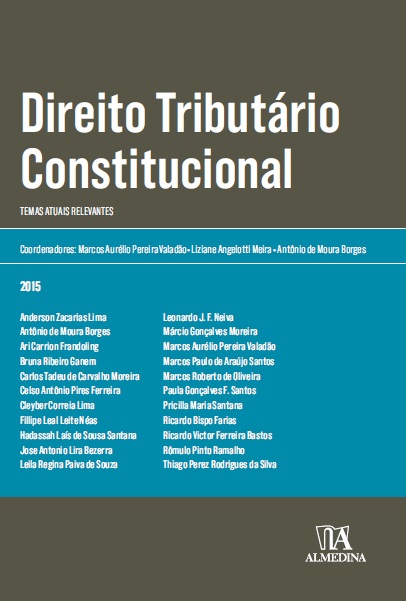 Direito Tributário Constitucional

TEMAS ATUAIS RELEVANTES

Coordenadores: Marcos Aurélio Pereira Valadão • Liziane Angelotti Meira • Antônio de Moura Borges

2015

Anderson Zacarias Lima
Antônio de Moura Borges
Ari Carrion Frandoling
Bruna Ribeiro Ganem
Carlos Tadeu de Carvalho Moreira
Celso Antônio Pires Ferreira
Cleyber Correia Lima
Fillipe Leal Leite Néas
Hadassah Laís de Sousa Santana
Jose Antonio Lira Bezerra
Leila Regina Paiva de Souza

Leonardo J. F. Neiva
Márcio Gonçalves Moreira
Marcos Aurélio Pereira Valadão
Marcos Paulo de Araújo Santos
Marcos Roberto de Oliveira
Paula Gonçalves F. Santos
Pricilla Maria Santana
Ricardo Bispo Farias
Ricardo Victor Ferreira Bastos
Rômulo Pinto Ramalho
Thiago Perez Rodrigues da Silva

ALMEDINA